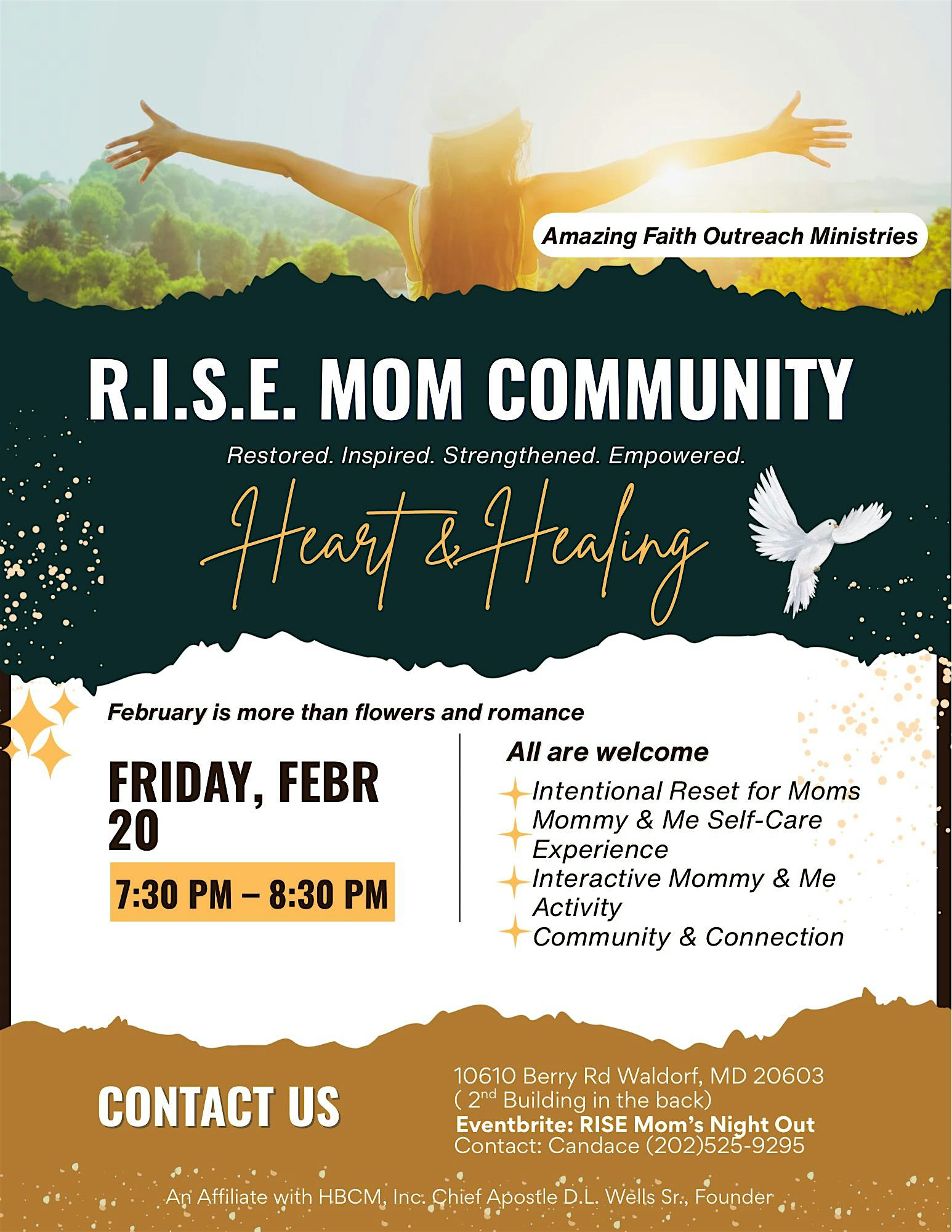 Amazing Faith Outreach Ministries

R.I.S.E. MOM COMMUNITY

Restored. Inspired. Strengthened. Empowered.

Heart & Healing

February is more than flowers and romance

FRIDAY, FEBR 20

7:30 PM – 8:30 PM

All are welcome

Intentional Reset for Moms
Mommy & Me Self-Care Experience
Interactive Mommy & Me Activity
Community & Connection

CONTACT US

10610 Berry Rd Waldorf, MD 20603
( 2nd Building in the back)
Eventbrite: RISE Mom's Night Out
Contact: Candace (202)525-9295

An Affiliate with HBCM, Inc. Chief Apostle D.L. Wells Sr., Founder